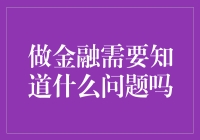 做金融需要知道什么问题吗